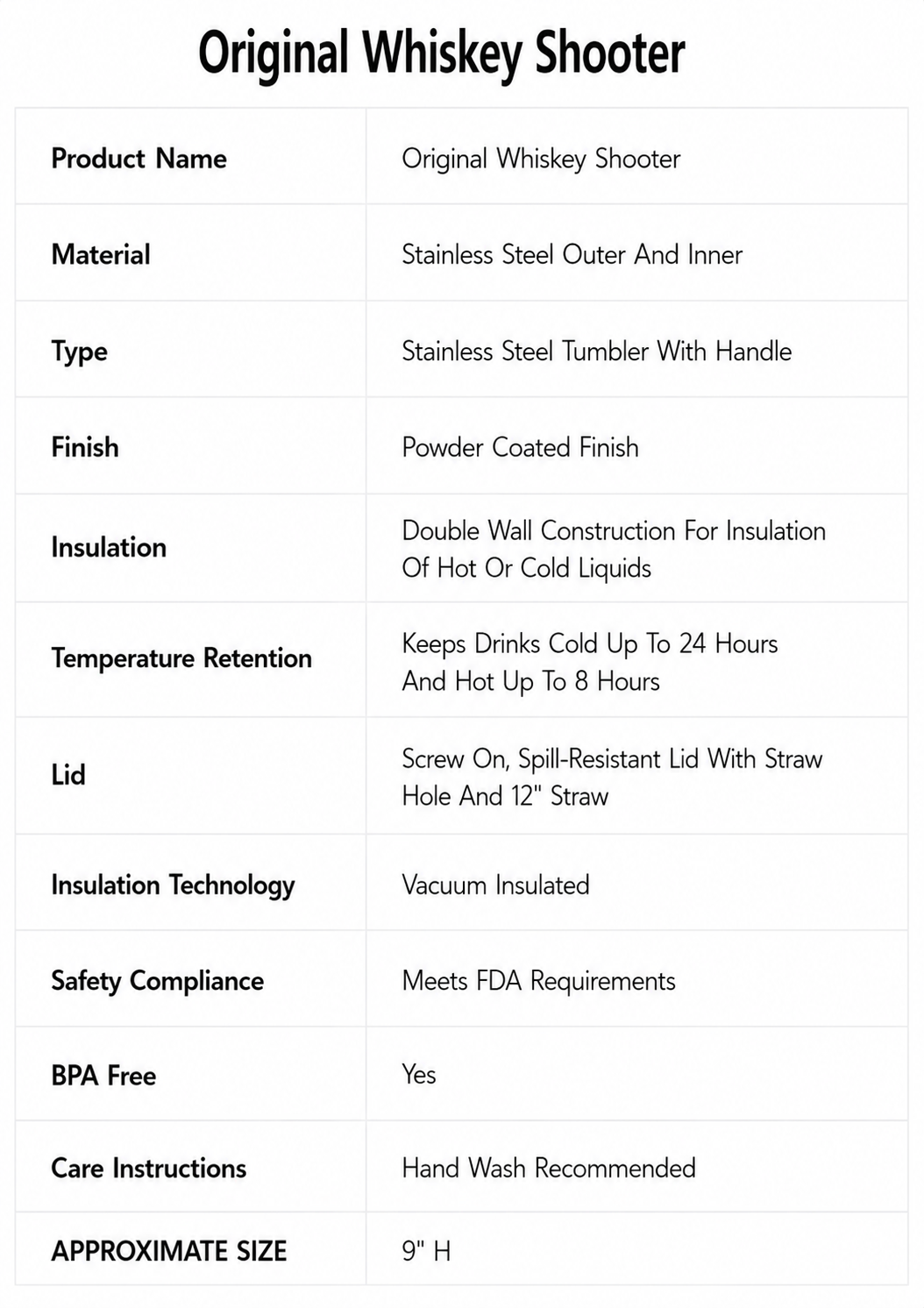 Original Whiskey Shooter

| Product Name | Original Whiskey Shooter |
|---|---|
| Material | Stainless Steel Outer And Inner |
| Type | Stainless Steel Tumbler With Handle |
| Finish | Powder Coated Finish |
| Insulation | Double Wall Construction For Insulation Of Hot Or Cold Liquids |
| Temperature Retention | Keeps Drinks Cold Up To 24 Hours And Hot Up To 8 Hours |
| Lid | Screw On, Spill-Resistant Lid With Straw Hole And 12" Straw |
| Insulation Technology | Vacuum Insulated |
| Safety Compliance | Meets FDA Requirements |
| BPA Free | Yes |
| Care Instructions | Hand Wash Recommended |
| APPROXIMATE SIZE | 9" H |